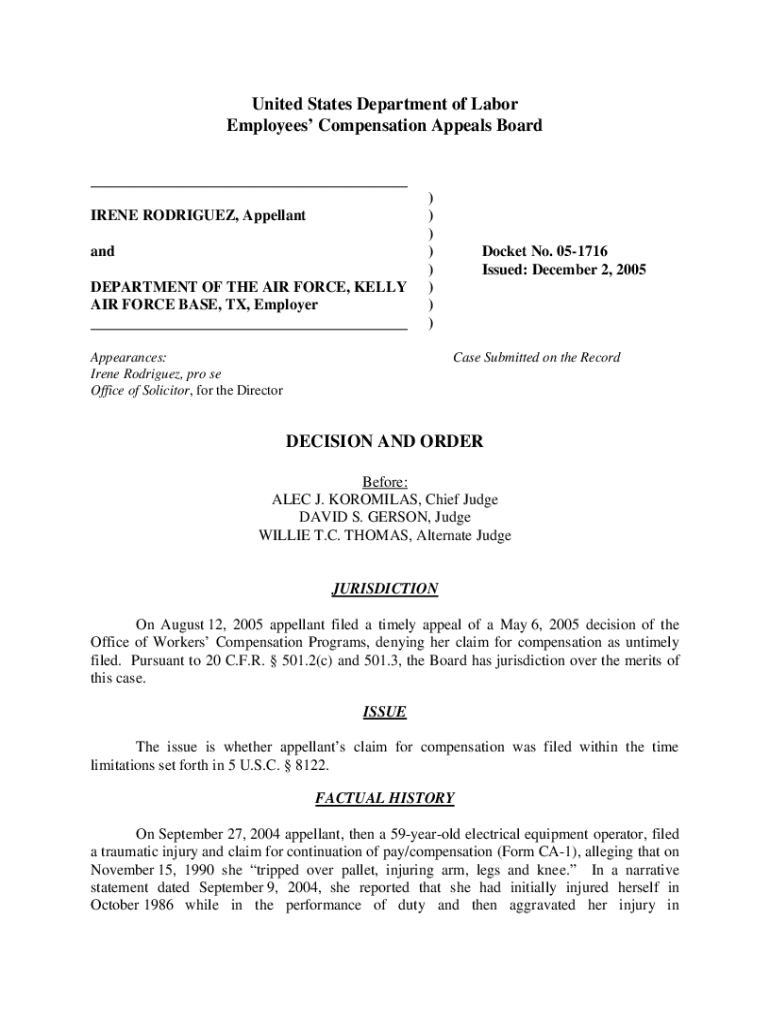 United States Department of Labor
Employees' Compensation Appeals Board

IRENE RODRIGUEZ, Appellant

and

DEPARTMENT OF THE AIR FORCE, KELLY AIR FORCE BASE, TX, Employer

)
)
)
)
)
)
)
)

Docket No. 05-1716
Issued: December 2, 2005

Appearances:
Irene Rodriguez, pro se
Office of Solicitor, for the Director

Case Submitted on the Record

DECISION AND ORDER

Before:
ALEC J. KOROMILAS, Chief Judge
DAVID S. GERSON, Judge
WILLIE T.C. THOMAS, Alternate Judge

JURISDICTION

On August 12, 2005 appellant filed a timely appeal of a May 6, 2005 decision of the Office of Workers' Compensation Programs, denying her claim for compensation as untimely filed. Pursuant to 20 C.F.R. § 501.2(c) and 501.3, the Board has jurisdiction over the merits of this case.

ISSUE

The issue is whether appellant's claim for compensation was filed within the time limitations set forth in 5 U.S.C. § 8122.

FACTUAL HISTORY

On September 27, 2004 appellant, then a 59-year-old electrical equipment operator, filed a traumatic injury and claim for continuation of pay/compensation (Form CA-1), alleging that on November 15, 1990 she "tripped over pallet, injuring arm, legs and knee." In a narrative statement dated September 9, 2004, she reported that she had initially injured herself in October 1986 while in the performance of duty and then aggravated her injury in